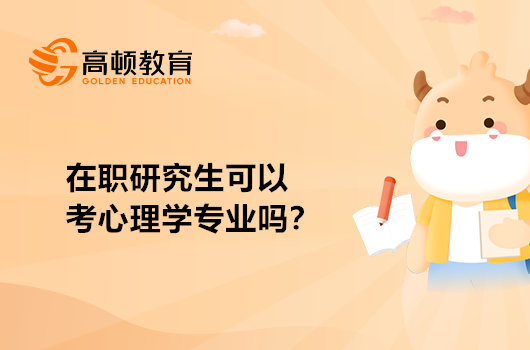 高顿教育
GOLDEN EDUCATION

在职研究生可以考心理学专业吗?